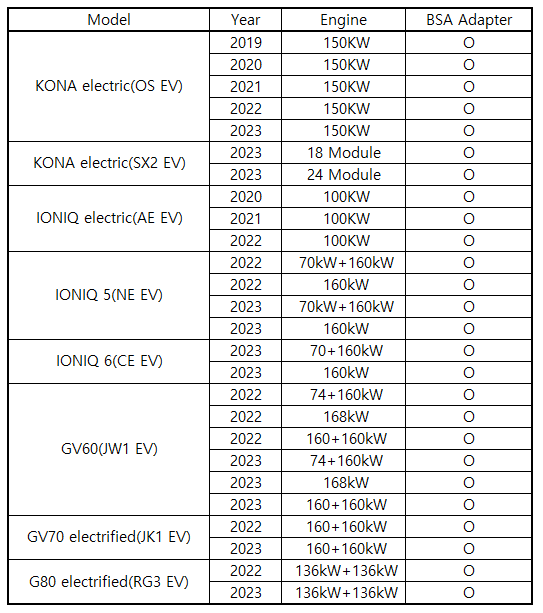 | Model | Year | Engine | BSA Adapter |
|---|---|---|---|
| KONA electric(OS EV) | 2019 | 150KW | O |
| | 2020 | 150KW | O |
| | 2021 | 150KW | O |
| | 2022 | 150KW | O |
| | 2023 | 150KW | O |
| KONA electric(SX2 EV) | 2023 | 18 Module | O |
| | 2023 | 24 Module | O |
| IONIQ electric(AE EV) | 2020 | 100KW | O |
| | 2021 | 100KW | O |
| | 2022 | 100KW | O |
| IONIQ 5(NE EV) | 2022 | 70kW+160kW | O |
| | 2022 | 160kW | O |
| | 2023 | 70kW+160kW | O |
| | 2023 | 160kW | O |
| IONIQ 6(CE EV) | 2023 | 70+160kW | O |
| | 2023 | 160kW | O |
| GV60(JW1 EV) | 2022 | 74+160kW | O |
| | 2022 | 168kW | O |
| | 2022 | 160+160kW | O |
| | 2023 | 74+160kW | O |
| | 2023 | 168kW | O |
| | 2023 | 160+160kW | O |
| GV70 electrified(JK1 EV) | 2022 | 160+160kW | O |
| | 2023 | 160+160kW | O |
| G80 electrified(RG3 EV) | 2022 | 136kW+136kW | O |
| | 2023 | 136kW+136kW | O |